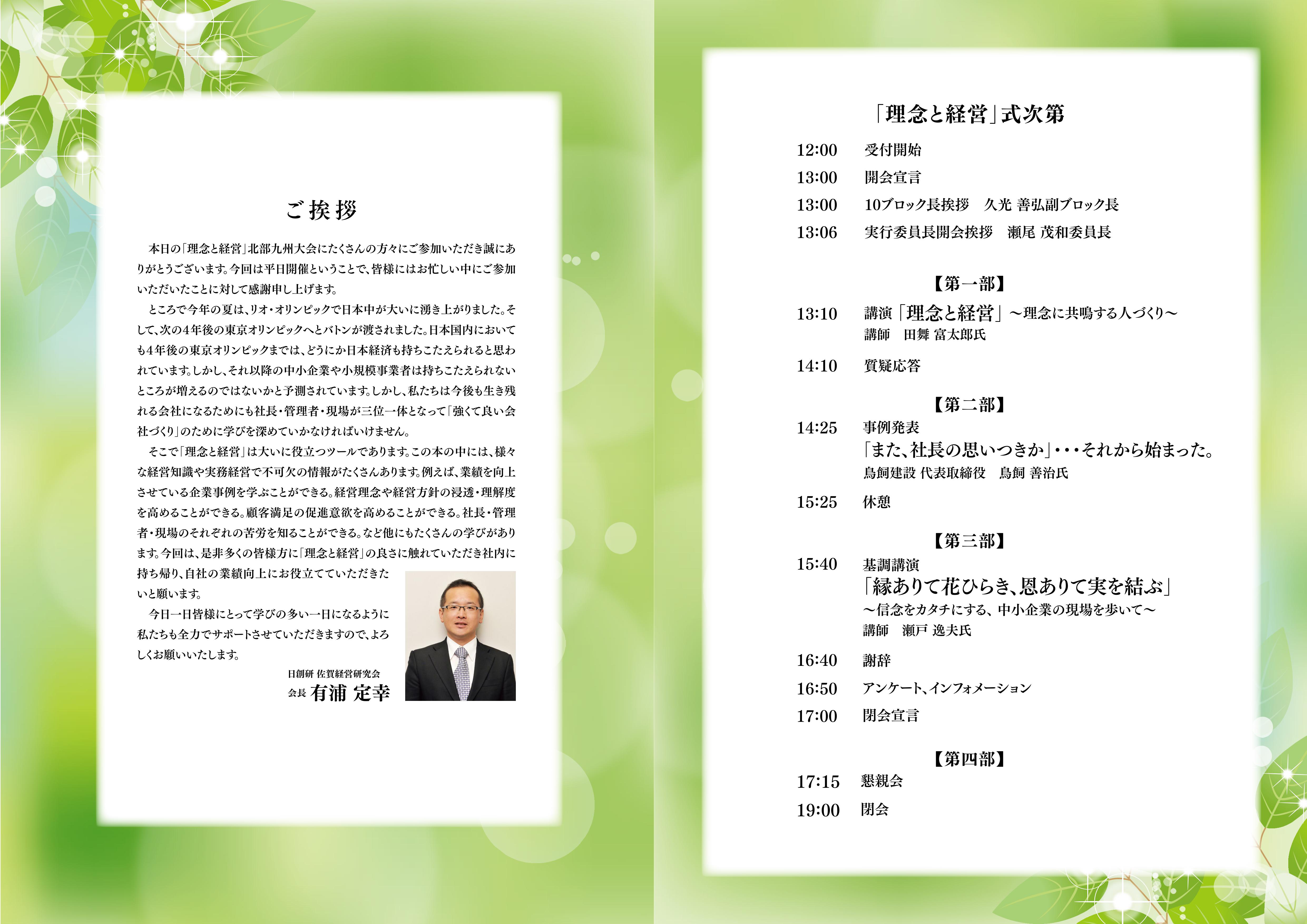 ご挨拶

本日の「理念と経営」北部九州大会にたくさんの方々にご参加いただき誠にありがとうございます。今回は平日開催ということで、皆様にはお忙しい中にご参加いただいたことに対して感謝申し上げます。

ところで今年の夏は、リオ・オリンピックで日本中が大いに湧き上がりました。そして、次の4年後の東京オリンピックへとバトンが渡されました。日本国内においても4年後の東京オリンピックまでは、どうにか日本経済も持ちこたえられると思われています。しかし、それ以降の中小企業や小規模事業者は持ちこたえられないところが増えるのではないかと予測されています。しかし、私たちは今後も生き残れる会社になるためにも社長・管理者・現場が三位一体となって「強くて良い会社づくり」のために学びを深めていかなければいけません。

そこで「理念と経営」は大いに役立つツールであります。この本の中には、様々な経営知識や実務経営で不可欠の情報がたくさんあります。例えば、業績を向上させている企業事例を学ぶことができる。経営理念や経営方針の浸透・理解度を高めることができる。顧客満足の促進意欲を高めることができる。社長・管理者・現場のそれぞれの苦労を知ることができる。など他にもたくさんの学びがあります。今回は、是非多くの皆様方に「理念と経営」の良さに触れていただき社内に持ち帰り、自社の業績向上にお役立てていただきたいと願います。

今日一日皆様にとって学びの多い一日になるように私たちも全力でサポートさせていただきますので、よろしくお願いいたします。

日創研 佐賀経営研究会
会長 有浦 定幸

「理念と経営」式次第

12:00 受付開始
13:00 開会宣言
13:00 10ブロック長挨拶 久光 善弘副ブロック長
13:06 実行委員長開会挨拶 瀬尾 茂和委員長

【第一部】
13:10 講演「理念と経営」～理念に共鳴する人づくり～
講師 田舞 富太郎氏
14:10 質疑応答

【第二部】
14:25 事例発表
「また、社長の思いつきか」・・・それから始まった。
鳥飼建設 代表取締役 鳥飼 善治氏
15:25 休憩

【第三部】
15:40 基調講演
「縁ありて花ひらき、恩ありて実を結ぶ」
～信念をカタチにする、中小企業の現場を歩いて～
講師 瀬戸 逸夫氏
16:40 謝辞
16:50 アンケート、インフォメーション
17:00 閉会宣言

【第四部】
17:15 懇親会
19:00 閉会